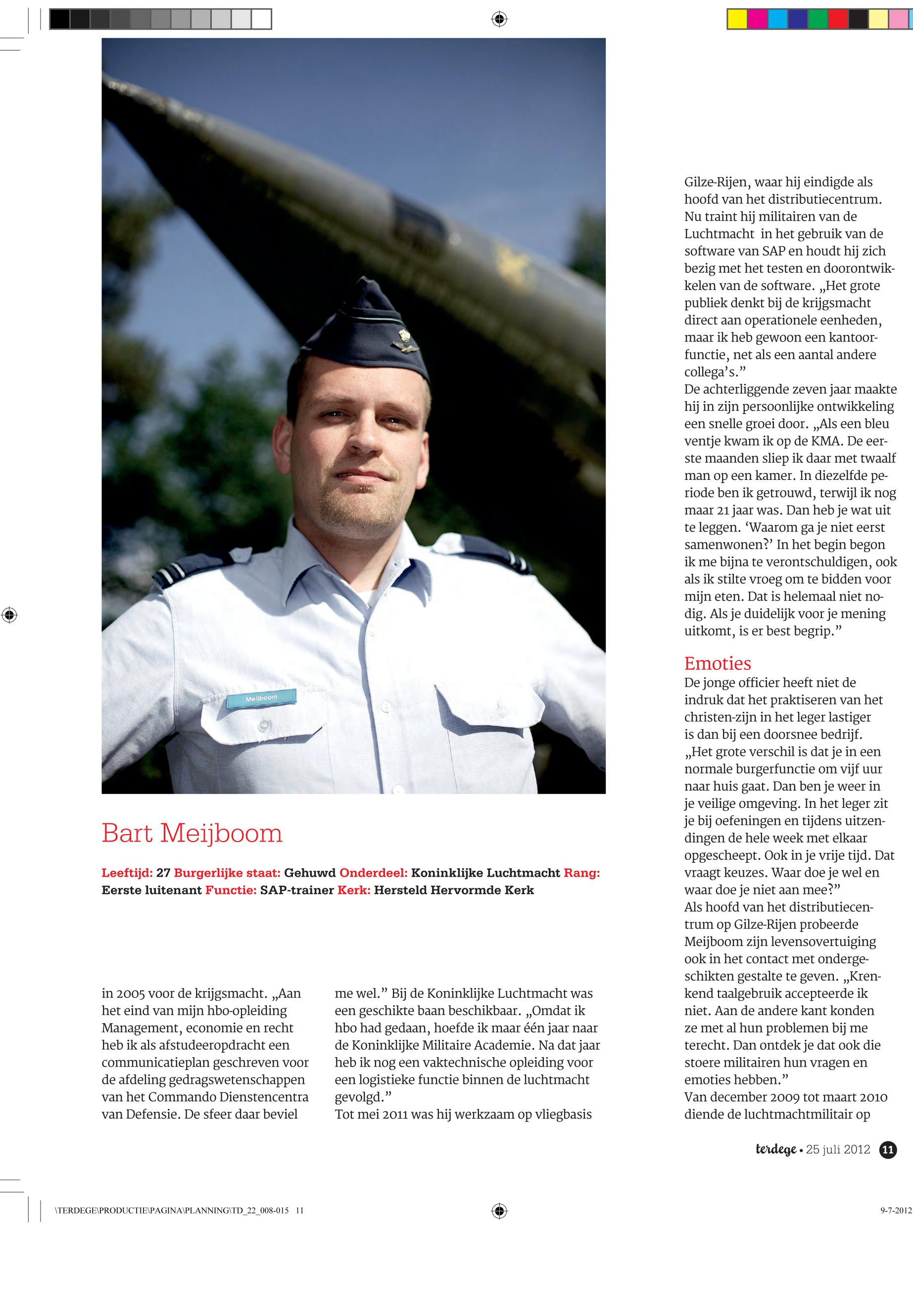 Meijboom

Bart Meijboom

Leeftijd: 27 Burgerlijke staat: Gehuwd Onderdeel: Koninklijke Luchtmacht Rang: Eerste luitenant Functie: SAP-trainer Kerk: Hersteld Hervormde Kerk

in 2005 voor de krijgsmacht. „Aan het eind van mijn hbo-opleiding Management, economie en recht heb ik als afstudeeropdracht een communicatieplan geschreven voor de afdeling gedragswetenschappen van het Commando Dienstencentra van Defensie. De sfeer daar beviel

me wel.” Bij de Koninklijke Luchtmacht was een geschikte baan beschikbaar. „Omdat ik hbo had gedaan, hoefde ik maar één jaar naar de Koninklijke Militaire Academie. Na dat jaar heb ik nog een vaktechnische opleiding voor een logistieke functie binnen de luchtmacht gevolgd.”
Tot mei 2011 was hij werkzaam op vliegbasis

Gilze-Rijen, waar hij eindigde als hoofd van het distributiecentrum. Nu traint hij militairen van de Luchtmacht in het gebruik van de software van SAP en houdt hij zich bezig met het testen en doorontwikkelen van de software. „Het grote publiek denkt bij de krijgsmacht direct aan operationele eenheden, maar ik heb gewoon een kantoorfunctie, net als een aantal andere collega’s.”
De achterliggende zeven jaar maakte hij in zijn persoonlijke ontwikkeling een snelle groei door. „Als een bleu ventje kwam ik op de KMA. De eerste maanden sliep ik daar met twaalf man op een kamer. In diezelfde periode ben ik getrouwd, terwijl ik nog maar 21 jaar was. Dan heb je wat uit te leggen. ‘Waarom ga je niet eerst samenwonen?’ In het begin begon ik me bijna te verontschuldigen, ook als ik stilte vroeg om te bidden voor mijn eten. Dat is helemaal niet nodig. Als je duidelijk voor je mening uitkomt, is er best begrip.”

Emoties
De jonge officier heeft niet de indruk dat het praktiseren van het christen-zijn in het leger lastiger is dan bij een doorsnee bedrijf. „Het grote verschil is dat je in een normale burgerfunctie om vijf uur naar huis gaat. Dan ben je weer in je veilige omgeving. In het leger zit je bij oefeningen en tijdens uitzendingen de hele week met elkaar opgescheept. Ook in je vrije tijd. Dat vraagt keuzes. Waar doe je wel en waar doe je niet aan mee?”
Als hoofd van het distributiecentrum op Gilze-Rijen probeerde Meijboom zijn levensovertuiging ook in het contact met ondergeschikten gestalte te geven. „Krenkend taalgebruik accepteerde ik niet. Aan de andere kant konden ze met al hun problemen bij me terecht. Dan ontdek je dat ook die stoere militairen hun vragen en emoties hebben.”
Van december 2009 tot maart 2010 diende de luchtmachtmilitair op

terdege • 25 juli 2012 11

\TERDEGE\PRODUCTIE\PAGINA\PLANNING\TD_22_008-015 11

9-7-2012